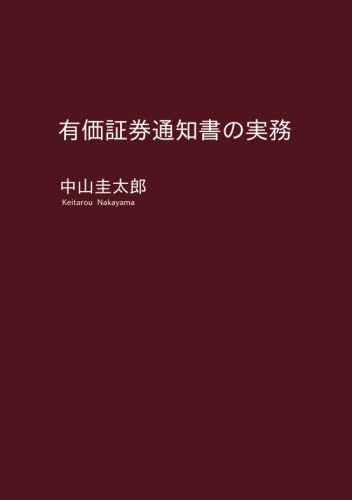 有価証券通知書の実務

中山圭太郎
Keitarou Nakayama